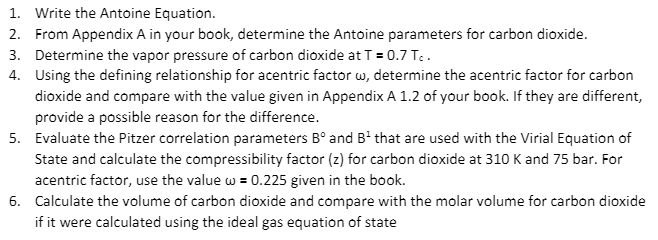 1. Write the Antoine Equation.
2. From Appendix A in your book, determine the Antoine parameters for carbon dioxide.
3. Determine the vapor pressure of carbon dioxide at $T = 0.7\ T_c$.
4. Using the defining relationship for acentric factor $\omega$, determine the acentric factor for carbon dioxide and compare with the value given in Appendix A 1.2 of your book. If they are different, provide a possible reason for the difference.
5. Evaluate the Pitzer correlation parameters $B^0$ and $B^1$ that are used with the Virial Equation of State and calculate the compressibility factor (z) for carbon dioxide at 310 K and 75 bar. For acentric factor, use the value $\omega = 0.225$ given in the book.
6. Calculate the volume of carbon dioxide and compare with the molar volume for carbon dioxide if it were calculated using the ideal gas equation of state